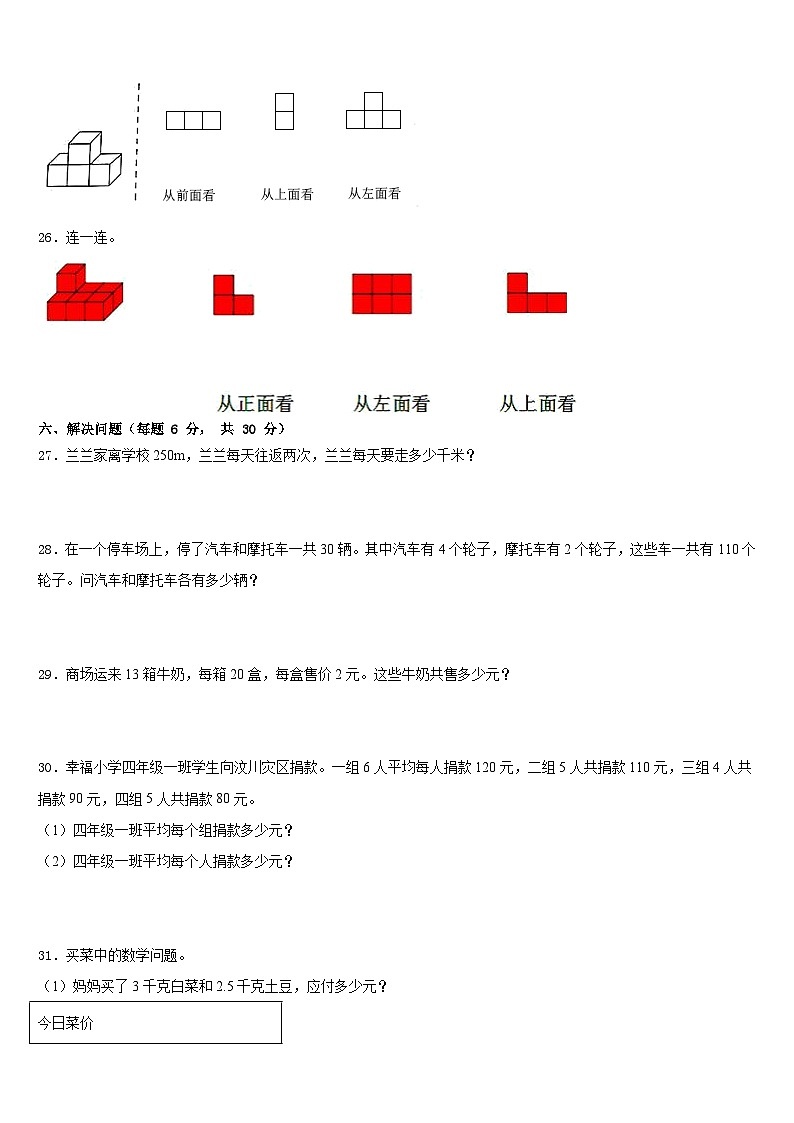 从前面看　　从上面看　　从左面看

26．连一连。

从正面看　　从左面看　　从上面看

六、解决问题（每题 6 分， 共 30 分）

27．兰兰家离学校 250m，兰兰每天往返两次，兰兰每天要走多少千米？

28．在一个停车场上，停了汽车和摩托车一共 30 辆。其中汽车有 4 个轮子，摩托车有 2 个轮子，这些车一共有 110 个轮子。问汽车和摩托车各有多少辆？

29．商场运来 13 箱牛奶，每箱 20 盒，每盒售价 2 元。这些牛奶共售多少元？

30．幸福小学四年级一班学生向汶川灾区捐款。一组 6 人平均每人捐款 120 元，二组 5 人共捐款 110 元，三组 4 人共捐款 90 元，四组 5 人共捐款 80 元。

（1）四年级一班平均每个组捐款多少元？

（2）四年级一班平均每个人捐款多少元？

31．买菜中的数学问题。

（1）妈妈买了 3 千克白菜和 2.5 千克土豆，应付多少元？

今日菜价